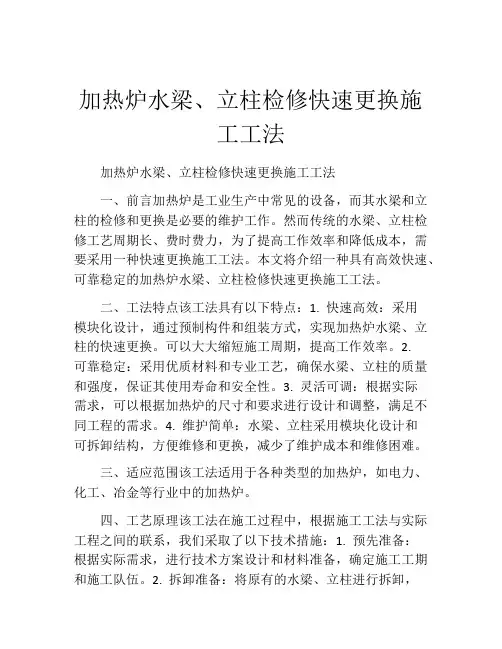 加热炉水梁、立柱检修快速更换施工工法

加热炉水梁、立柱检修快速更换施工工法

一、前言加热炉是工业生产中常见的设备，而其水梁和立柱的检修和更换是必要的维护工作。然而传统的水梁、立柱检修工艺周期长、费时费力，为了提高工作效率和降低成本，需要采用一种快速更换施工工法。本文将介绍一种具有高效快速、可靠稳定的加热炉水梁、立柱检修快速更换施工工法。

二、工法特点该工法具有以下特点：1. 快速高效：采用模块化设计，通过预制构件和组装方式，实现加热炉水梁、立柱的快速更换。可以大大缩短施工周期，提高工作效率。2. 可靠稳定：采用优质材料和专业工艺，确保水梁、立柱的质量和强度，保证其使用寿命和安全性。3. 灵活可调：根据实际需求，可以根据加热炉的尺寸和要求进行设计和调整，满足不同工程的需求。4. 维护简单：水梁、立柱采用模块化设计和可拆卸结构，方便维修和更换，减少了维护成本和维修困难。

三、适应范围该工法适用于各种类型的加热炉，如电力、化工、冶金等行业中的加热炉。

四、工艺原理该工法在施工过程中，根据施工工法与实际工程之间的联系，我们采取了以下技术措施：1. 预先准备：根据实际需求，进行技术方案设计和材料准备，确定施工工期和施工队伍。2. 拆卸准备：将原有的水梁、立柱进行拆卸，